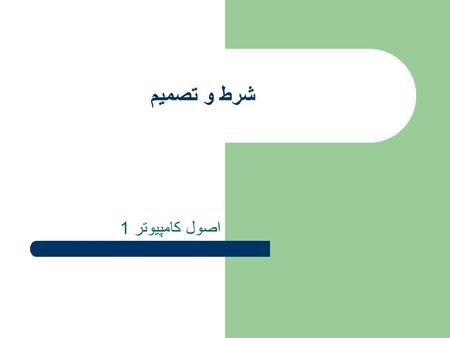 شرط و تصمیم

اصول کامپیوتر 1